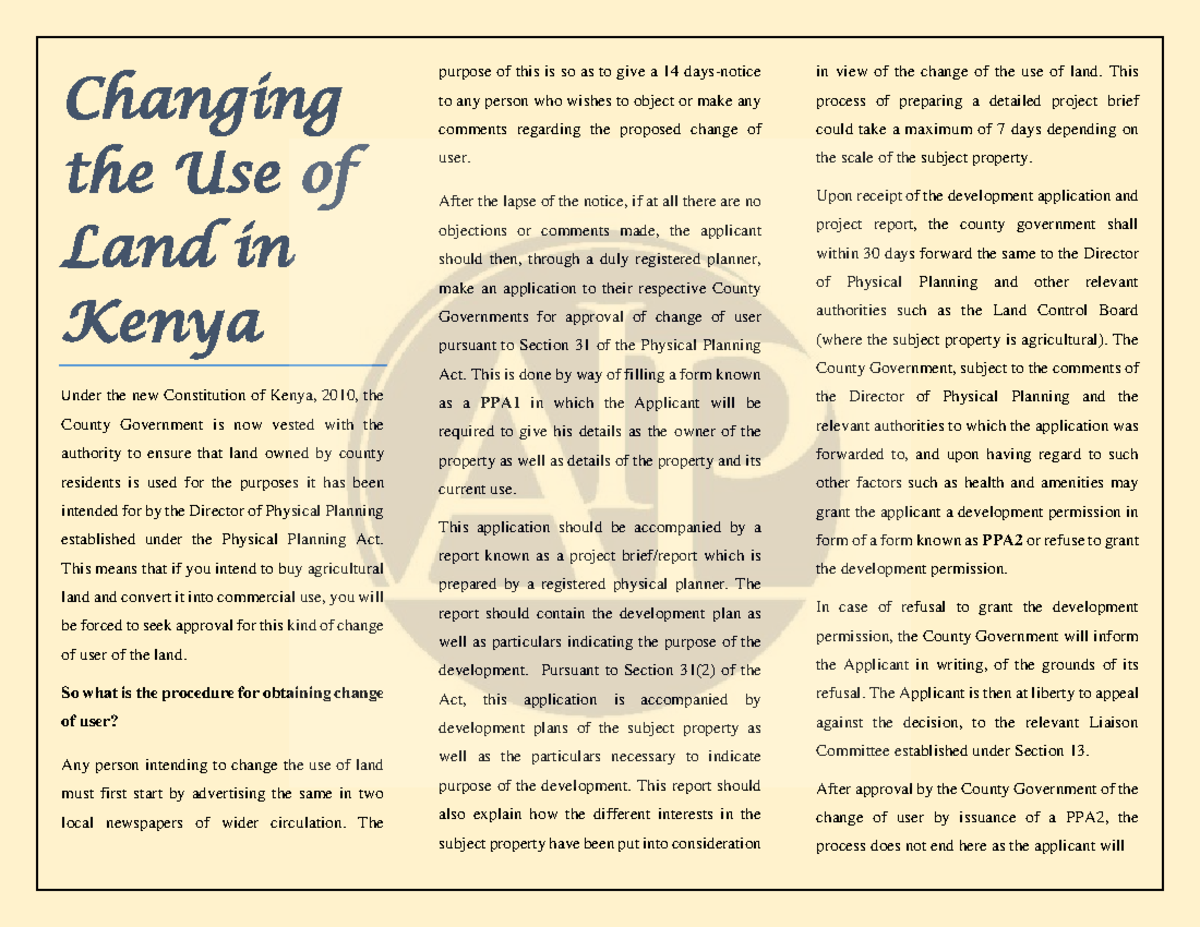 Changing the Use of Land in Kenya

Under the new Constitution of Kenya, 2010, the County Government is now vested with the authority to ensure that land owned by county residents is used for the purposes it has been intended for by the Director of Physical Planning established under the Physical Planning Act. This means that if you intend to buy agricultural land and convert it into commercial use, you will be forced to seek approval for this kind of change of user of the land.

So what is the procedure for obtaining change of user?

Any person intending to change the use of land must first start by advertising the same in two local newspapers of wider circulation. The purpose of this is so as to give a 14 days-notice to any person who wishes to object or make any comments regarding the proposed change of user.

After the lapse of the notice, if at all there are no objections or comments made, the applicant should then, through a duly registered planner, make an application to their respective County Governments for approval of change of user pursuant to Section 31 of the Physical Planning Act. This is done by way of filling a form known as a PPA1 in which the Applicant will be required to give his details as the owner of the property as well as details of the property and its current use.

This application should be accompanied by a report known as a project brief/report which is prepared by a registered physical planner. The report should contain the development plan as well as particulars indicating the purpose of the development. Pursuant to Section 31(2) of the Act, this application is accompanied by development plans of the subject property as well as the particulars necessary to indicate purpose of the development. This report should also explain how the different interests in the subject property have been put into consideration in view of the change of the use of land. This process of preparing a detailed project brief could take a maximum of 7 days depending on the scale of the subject property.

Upon receipt of the development application and project report, the county government shall within 30 days forward the same to the Director of Physical Planning and other relevant authorities such as the Land Control Board (where the subject property is agricultural). The County Government, subject to the comments of the Director of Physical Planning and the relevant authorities to which the application was forwarded to, and upon having regard to such other factors such as health and amenities may grant the applicant a development permission in form of a form known as PPA2 or refuse to grant the development permission.

In case of refusal to grant the development permission, the County Government will inform the Applicant in writing, of the grounds of its refusal. The Applicant is then at liberty to appeal against the decision, to the relevant Liaison Committee established under Section 13.

After approval by the County Government of the change of user by issuance of a PPA2, the process does not end here as the applicant will